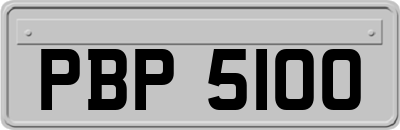 PBP 5100